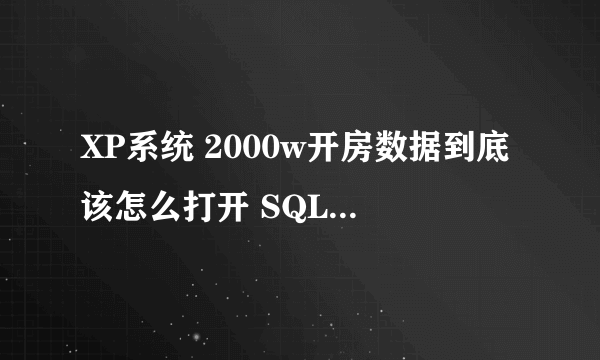 XP系统 2000w开房数据到底该怎么打开 SQL...